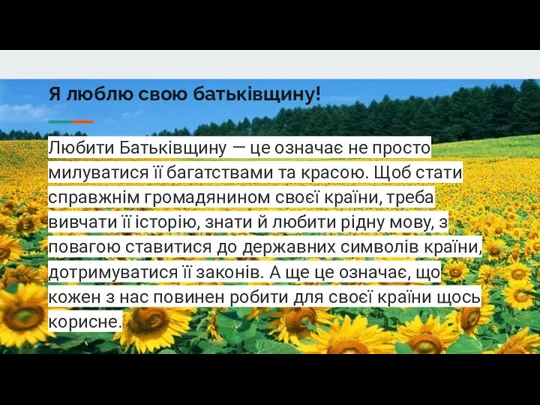 Я люблю свою батьківщину!

Любити Батьківщину — це означає не просто милуватися її багатствами та красою. Щоб стати справжнім громадянином своєї країни, треба вивчати її історію, знати й любити рідну мову, з повагою ставитися до державних символів країни, дотримуватися її законів. А ще це означає, що кожен з нас повинен робити для своєї країни щось корисне.